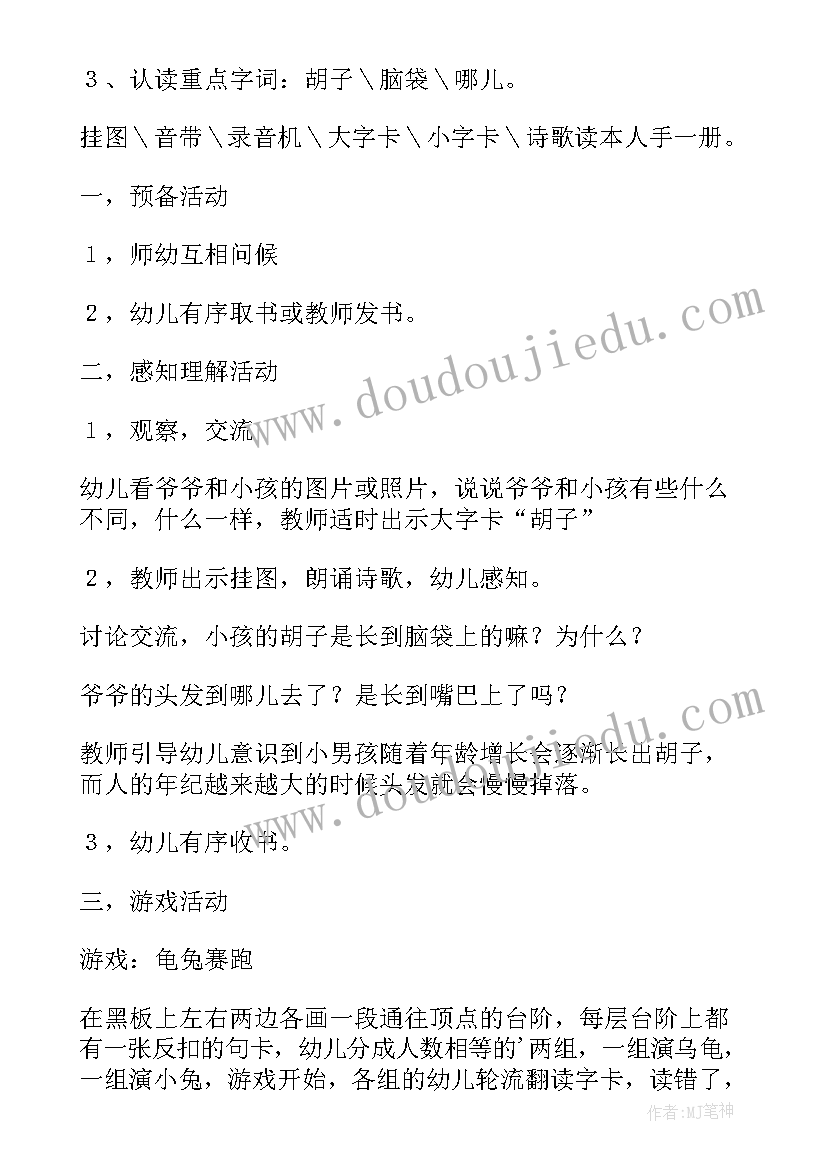 ３、认读重点字词：胡子＼脑袋＼哪儿。

挂图＼音带＼录音机＼大字卡＼小字卡＼诗歌读本人手一册。

一，预备活动

１，师幼互相问候

２，幼儿有序取书或教师发书。

二，感知理解活动

１，观察，交流

幼儿看爷爷和小孩的图片或照片，说说爷爷和小孩有些什么不同，什么一样，教师适时出示大字卡“胡子”

２，教师出示挂图，朗诵诗歌，幼儿感知。

讨论交流，小孩的胡子是长到脑袋上的嘛？为什么？

爷爷的头发到哪儿去了？是长到嘴巴上了吗？

教师引导幼儿意识到小男孩随着年龄增长会逐渐长出胡子，而人的年纪越来越大的时候头发就会慢慢掉落。

３，幼儿有序收书。

三，游戏活动

游戏：龟兔赛跑

在黑板上左右两边各画一段通往顶点的台阶，每层台阶上都有一张反扣的句卡，幼儿分成人数相等的’两组，一组演乌龟，一组演小兔，游戏开始，各组的幼儿轮流翻读字卡，读错了，

www.doudoujiedu.com

作者:MJ笔神